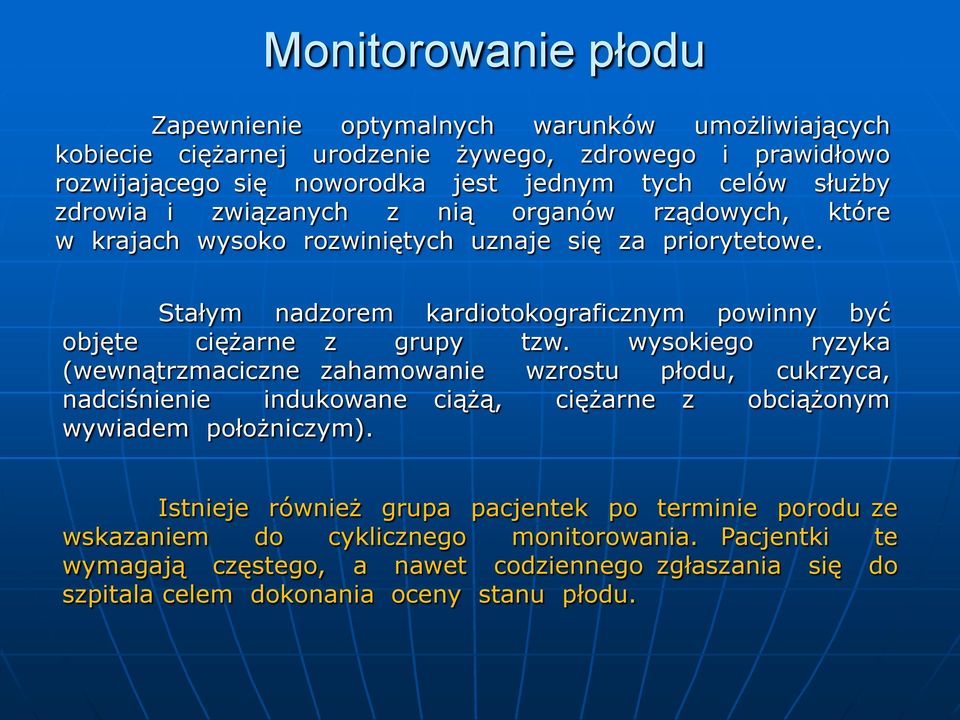 Monitorowanie płodu

Zapewnienie optymalnych warunków umożliwiających kobiecie ciężarnej urodzenie żywego, zdrowego i prawidłowo rozwijającego się noworodka jest jednym tych celów służby zdrowia i związanych z nią organów rządowych, które w krajach wysoko rozwiniętych uznaje się za priorytetowe.

Stałym nadzorem kardiotokograficznym powinny być objęte ciężarne z grupy tzw. wysokiego ryzyka (wewnątrzmaciczne zahamowanie wzrostu płodu, cukrzyca, nadciśnienie indukowane ciążą, ciężarne z obciążonym wywiadem położniczym).

Istnieje również grupa pacjentek po terminie porodu ze wskazaniem do cyklicznego monitorowania. Pacjentki te wymagają częstego, a nawet codziennego zgłaszania się do szpitala celem dokonania oceny stanu płodu.